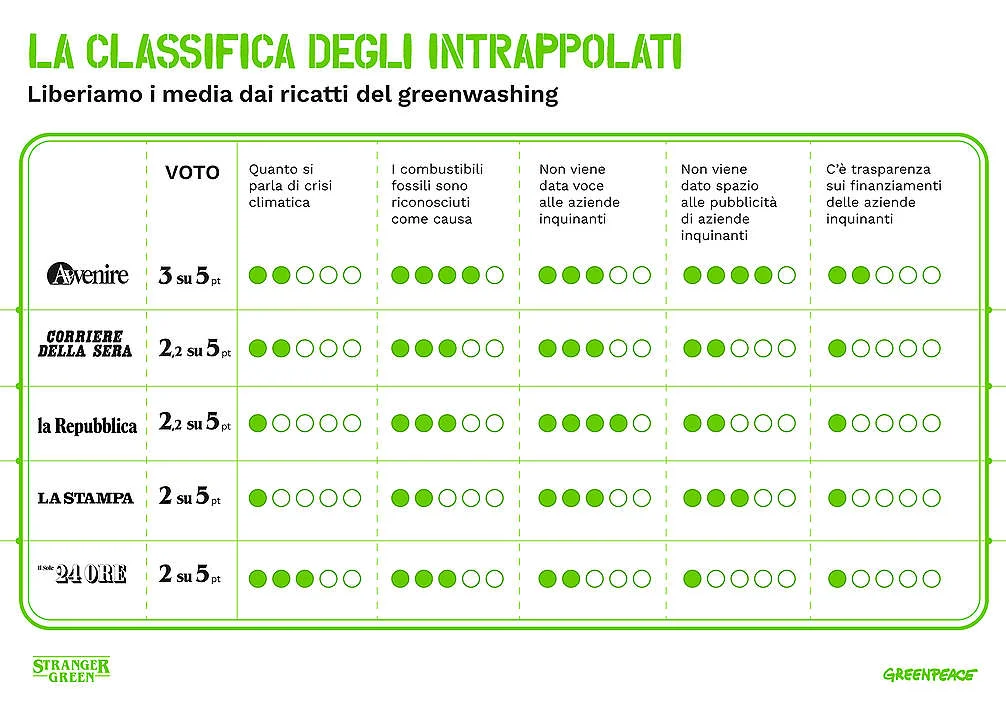 LA CLASSIFICA DEGLI INTRAPPOLATI

Liberiamo i media dai ricatti del greenwashing

| | VOTO | Quanto si parla di crisi climatica | I combustibili fossili sono riconosciuti come causa | Non viene data voce alle aziende inquinanti | Non viene dato spazio alle pubblicità di aziende inquinanti | C'è trasparenza sui finanziamenti delle aziende inquinanti |
|---|---|---|---|---|---|---|
| Avvenire | 3 su 5 pt | ●●○○○ | ●●●●○ | ●●●○○ | ●●●●○ | ●●○○○ |
| CORRIERE DELLA SERA | 2,2 su 5 pt | ●●○○○ | ●●●○○ | ●●●○○ | ●●○○○ | ●○○○○ |
| la Repubblica | 2,2 su 5 pt | ●○○○○ | ●●●○○ | ●●●●○ | ●●○○○ | ●○○○○ |
| LA STAMPA | 2 su 5 pt | ●○○○○ | ●●○○○ | ●●●○○ | ●●●○○ | ●○○○○ |
| Il Sole 24 ORE | 2 su 5 pt | ●●●○○ | ●●●○○ | ●●○○○ | ●○○○○ | ●○○○○ |

STRANGER GREEN

GREENPEACE